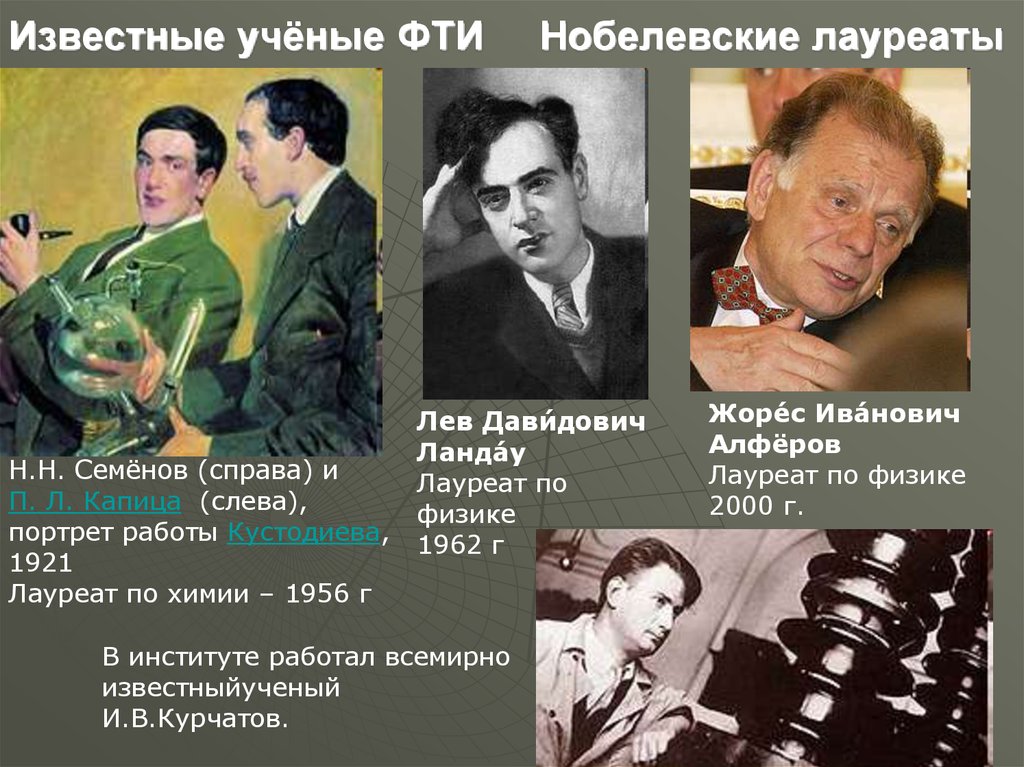 Известные учёные ФТИ Нобелевские лауреаты

Н.Н. Семёнов (справа) и П. Л. Капица (слева), портрет работы Кустодиева, 1921
Лауреат по химии – 1956 г

Лев Дави́дович Ланда́у
Лауреат по физике 1962 г

Жоре́с Ива́нович Алфёров
Лауреат по физике 2000 г.

В институте работал всемирно известныйученый И.В.Курчатов.